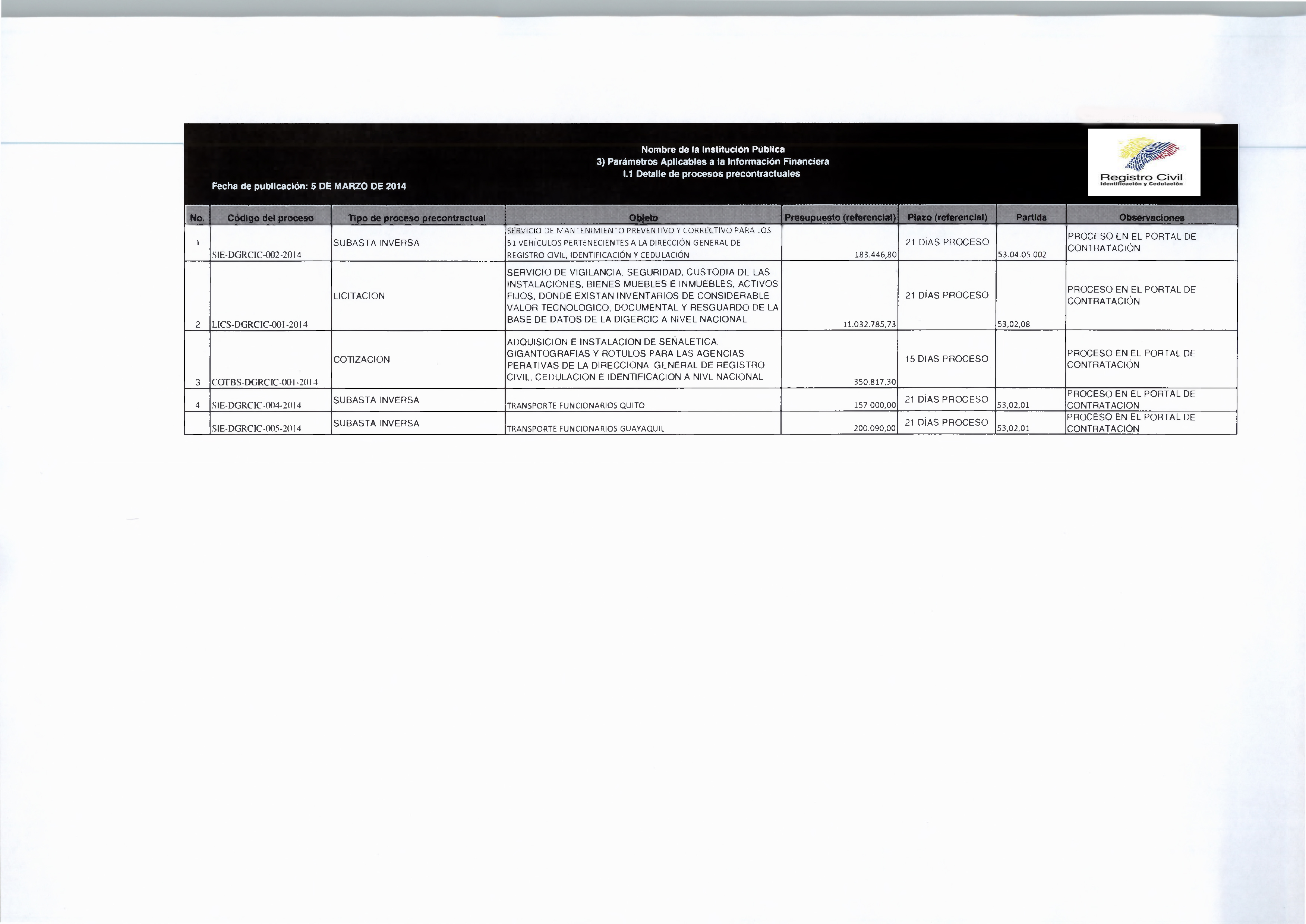 Nombre de la Institución Pública
3) Parámetros Aplicables a la Información Financiera
I.1 Detalle de procesos precontractuales

Fecha de publicación: 5 DE MARZO DE 2014

Registro Civil
Identificación y Cedulación

| No. | Código del proceso | Tipo de proceso precontractual | Objeto | Presupuesto (referencial) | Plazo (referencial) | Partida | Observaciones |
|---|---|---|---|---|---|---|---|
| 1 | SIE-DGRCIC-002-2014 | SUBASTA INVERSA | SERVICIO DE MANTENIMIENTO PREVENTIVO Y CORRECTIVO PARA LOS 51 VEHÍCULOS PERTENECIENTES A LA DIRECCIÓN GENERAL DE REGISTRO CIVIL, IDENTIFICACIÓN Y CEDULACIÓN | 183.446,80 | 21 DIAS PROCESO | 53.04.05.002 | PROCESO EN EL PORTAL DE CONTRATACIÓN |
| 2 | LICS-DGRCIC-001-2014 | LICITACION | SERVICIO DE VIGILANCIA, SEGURIDAD, CUSTODIA DE LAS INSTALACIONES, BIENES MUEBLES E INMUEBLES, ACTIVOS FIJOS, DONDE EXISTAN INVENTARIOS DE CONSIDERABLE VALOR TECNOLOGICO, DOCUMENTAL Y RESGUARDO DE LA BASE DE DATOS DE LA DIGERCIC A NIVEL NACIONAL | 11.032.785,73 | 21 DÍAS PROCESO | 53,02,08 | PROCESO EN EL PORTAL DE CONTRATACIÓN |
| 3 | COTBS-DGRCIC-001-2014 | COTIZACION | ADQUISICION E INSTALACION DE SEÑALETICA, GIGANTOGRAFIAS Y ROTULOS PARA LAS AGENCIAS PERATIVAS DE LA DIRECCIONA GENERAL DE REGISTRO CIVIL, CEDULACION E IDENTIFICACION A NIVL NACIONAL | 350.817,30 | 15 DIAS PROCESO | | PROCESO EN EL PORTAL DE CONTRATACIÓN |
| 4 | SIE-DGRCIC-004-2014 | SUBASTA INVERSA | TRANSPORTE FUNCIONARIOS QUITO | 157.000,00 | 21 DÍAS PROCESO | 53,02,01 | PROCESO EN EL PORTAL DE CONTRATACIÓN |
| | SIE-DGRCIC-005-2014 | SUBASTA INVERSA | TRANSPORTE FUNCIONARIOS GUAYAQUIL | 200.090,00 | 21 DÍAS PROCESO | 53,02,01 | PROCESO EN EL PORTAL DE CONTRATACIÓN |